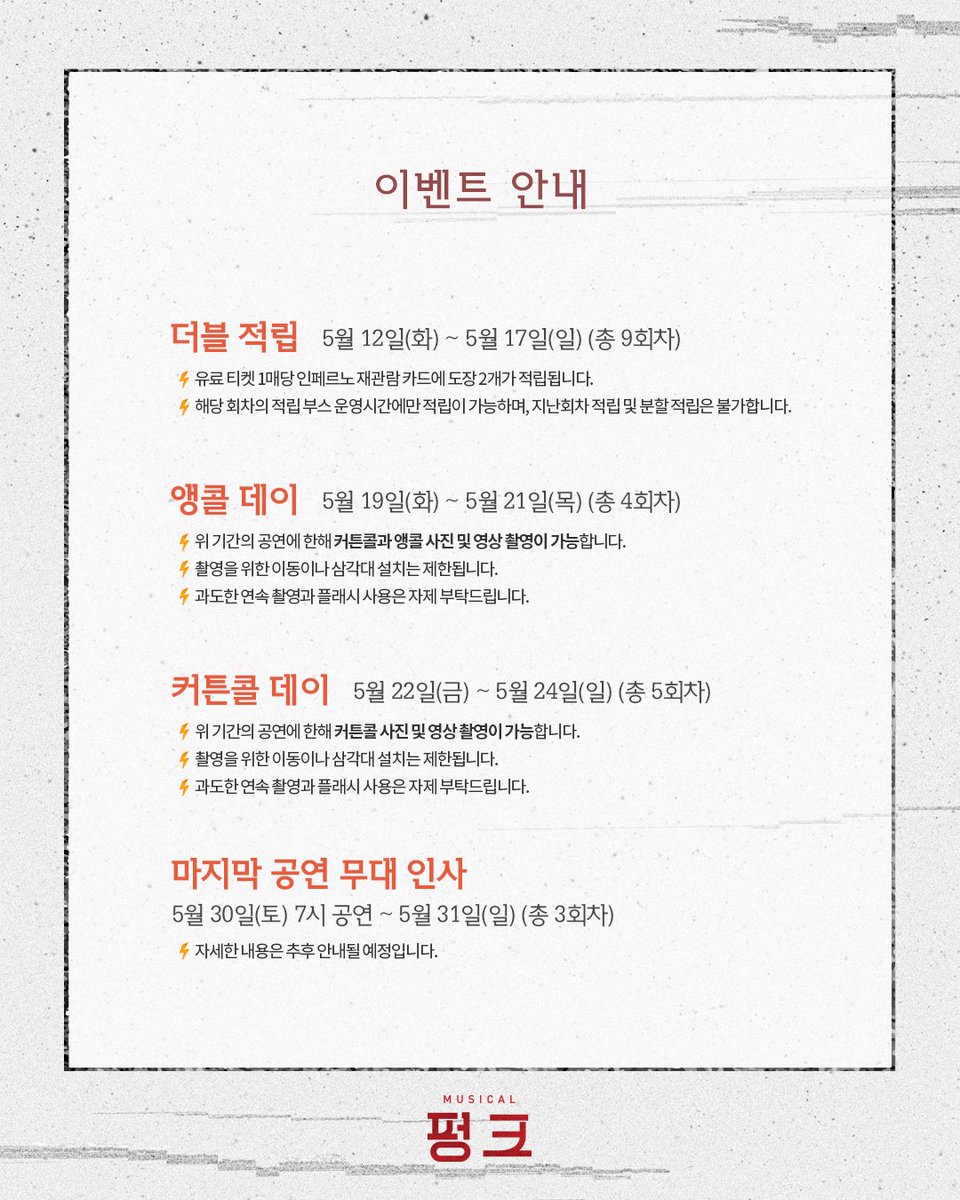 이벤트 안내

더블 적립 5월 12일(화) ~ 5월 17일(일) (총 9회차)

유료 티켓 1매당 인페르노 재관람 카드에 도장 2개가 적립됩니다.
해당 회차의 적립 부스 운영시간에만 적립이 가능하며, 지난회차 적립 및 분할 적립은 불가합니다.

앵콜 데이 5월 19일(화) ~ 5월 21일(목) (총 4회차)

위 기간의 공연에 한해 커튼콜과 앵콜 사진 및 영상 촬영이 가능합니다.
촬영을 위한 이동이나 삼각대 설치는 제한됩니다.
과도한 연속 촬영과 플래시 사용은 자제 부탁드립니다.

커튼콜 데이 5월 22일(금) ~ 5월 24일(일) (총 5회차)

위 기간의 공연에 한해 커튼콜 사진 및 영상 촬영이 가능합니다.
촬영을 위한 이동이나 삼각대 설치는 제한됩니다.
과도한 연속 촬영과 플래시 사용은 자제 부탁드립니다.

마지막 공연 무대 인사
5월 30일(토) 7시 공연 ~ 5월 31일(일) (총 3회차)

자세한 내용은 추후 안내될 예정입니다.

MUSICAL
펑크